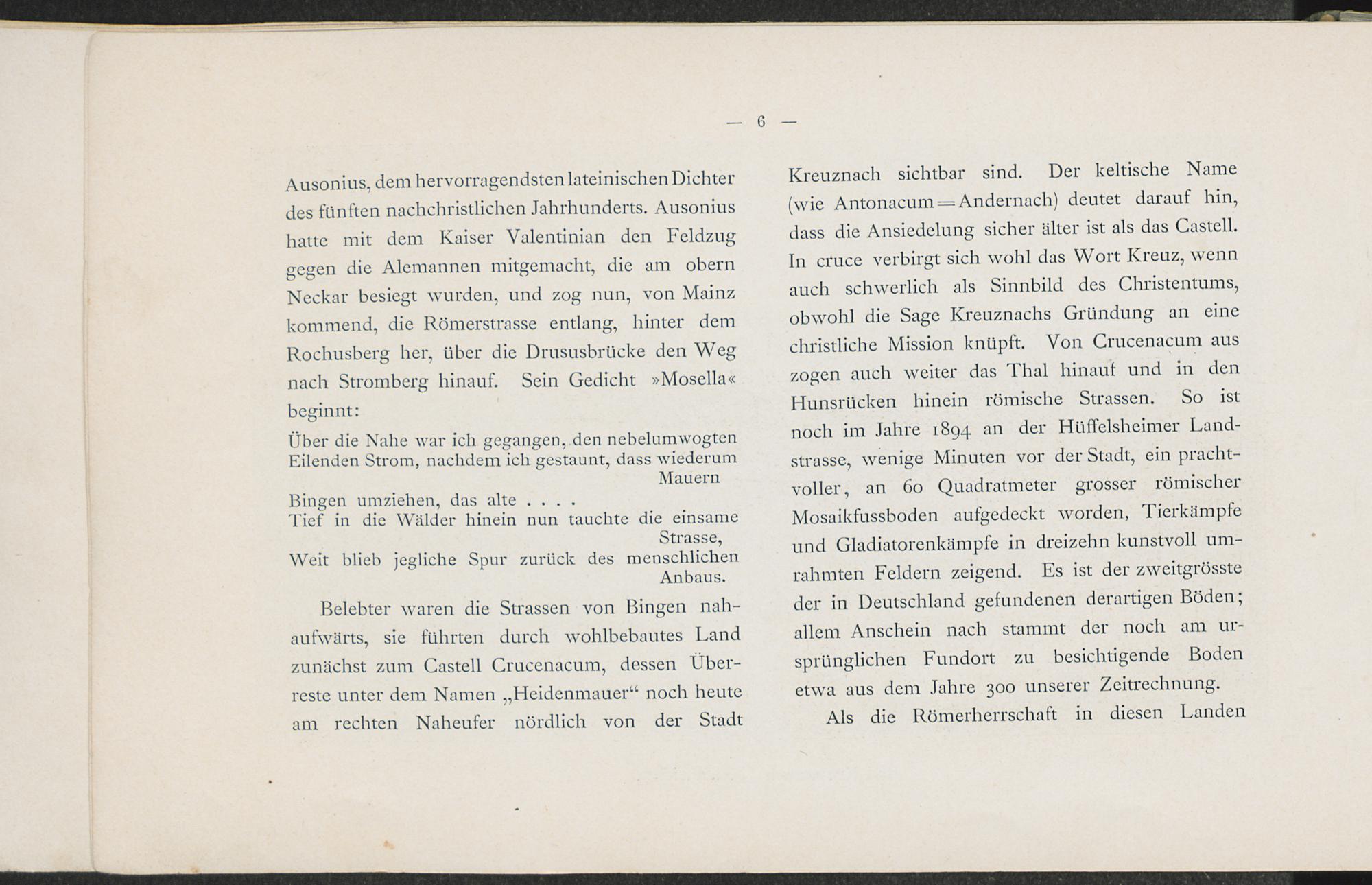 — 6 —

Ausonius, dem hervorragendsten lateinischen Dichter des fünften nachchristlichen Jahrhunderts. Ausonius hatte mit dem Kaiser Valentinian den Feldzug gegen die Alemannen mitgemacht, die am obern Neckar besiegt wurden, und zog nun, von Mainz kommend, die Römerstrasse entlang, hinter dem Rochusberg her, über die Drususbrücke den Weg nach Stromberg hinauf. Sein Gedicht »Mosella« beginnt:

Über die Nahe war ich gegangen, den nebelumwogten
Eilenden Strom, nachdem ich gestaunt, dass wiederum Mauern
Bingen umziehen, das alte . . . .
Tief in die Wälder hinein nun tauchte die einsame Strasse,
Weit blieb jegliche Spur zurück des menschlichen Anbaus.

Belebter waren die Strassen von Bingen nahaufwärts, sie führten durch wohlbebautes Land zunächst zum Castell Crucenacum, dessen Überreste unter dem Namen „Heidenmauer“ noch heute am rechten Naheufer nördlich von der Stadt Kreuznach sichtbar sind. Der keltische Name (wie Antonacum = Andernach) deutet darauf hin, dass die Ansiedelung sicher älter ist als das Castell. In cruce verbirgt sich wohl das Wort Kreuz, wenn auch schwerlich als Sinnbild des Christentums, obwohl die Sage Kreuznachs Gründung an eine christliche Mission knüpft. Von Crucenacum aus zogen auch weiter das Thal hinauf und in den Hunsrücken hinein römische Strassen. So ist noch im Jahre 1894 an der Hüffelsheimer Landstrasse, wenige Minuten vor der Stadt, ein prachtvoller, an 60 Quadratmeter grosser römischer Mosaikfussboden aufgedeckt worden, Tierkämpfe und Gladiatorenkämpfe in dreizehn kunstvoll umrahmten Feldern zeigend. Es ist der zweitgrösste der in Deutschland gefundenen derartigen Böden; allem Anschein nach stammt der noch am ursprünglichen Fundort zu besichtigende Boden etwa aus dem Jahre 300 unserer Zeitrechnung.

Als die Römerherrschaft in diesen Landen